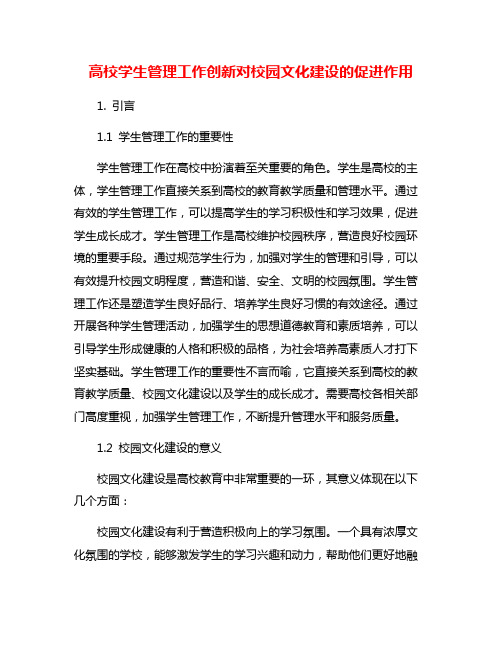 高校学生管理工作创新对校园文化建设的促进作用

1. 引言

1.1 学生管理工作的重要性

学生管理工作在高校中扮演着至关重要的角色。学生是高校的主体，学生管理工作直接关系到高校的教育教学质量和管理水平。通过有效的学生管理工作，可以提高学生的学习积极性和学习效果，促进学生成长成才。学生管理工作是高校维护校园秩序，营造良好校园环境的重要手段。通过规范学生行为，加强对学生的管理和引导，可以有效提升校园文明程度，营造和谐、安全、文明的校园氛围。学生管理工作还是塑造学生良好品行、培养学生良好习惯的有效途径。通过开展各种学生管理活动，加强学生的思想道德教育和素质培养，可以引导学生形成健康的人格和积极的品格，为社会培养高素质人才打下坚实基础。学生管理工作的重要性不言而喻，它直接关系到高校的教育教学质量、校园文化建设以及学生的成长成才。需要高校各相关部门高度重视，加强学生管理工作，不断提升管理水平和服务质量。

1.2 校园文化建设的意义

校园文化建设是高校教育中非常重要的一环，其意义体现在以下几个方面：

校园文化建设有利于营造积极向上的学习氛围。一个具有浓厚文化氛围的学校，能够激发学生的学习兴趣和动力，帮助他们更好地融